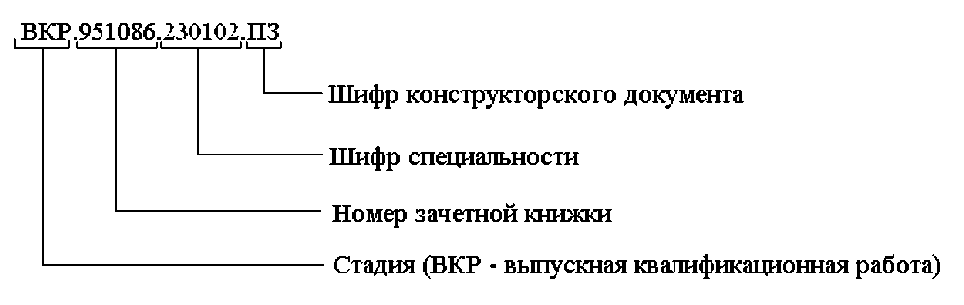 ВКР.951086.230102.ПЗ

Шифр конструкторского документа

Шифр специальности

Номер зачетной книжки

Стадия (ВКР - выпускная квалификационная работа)